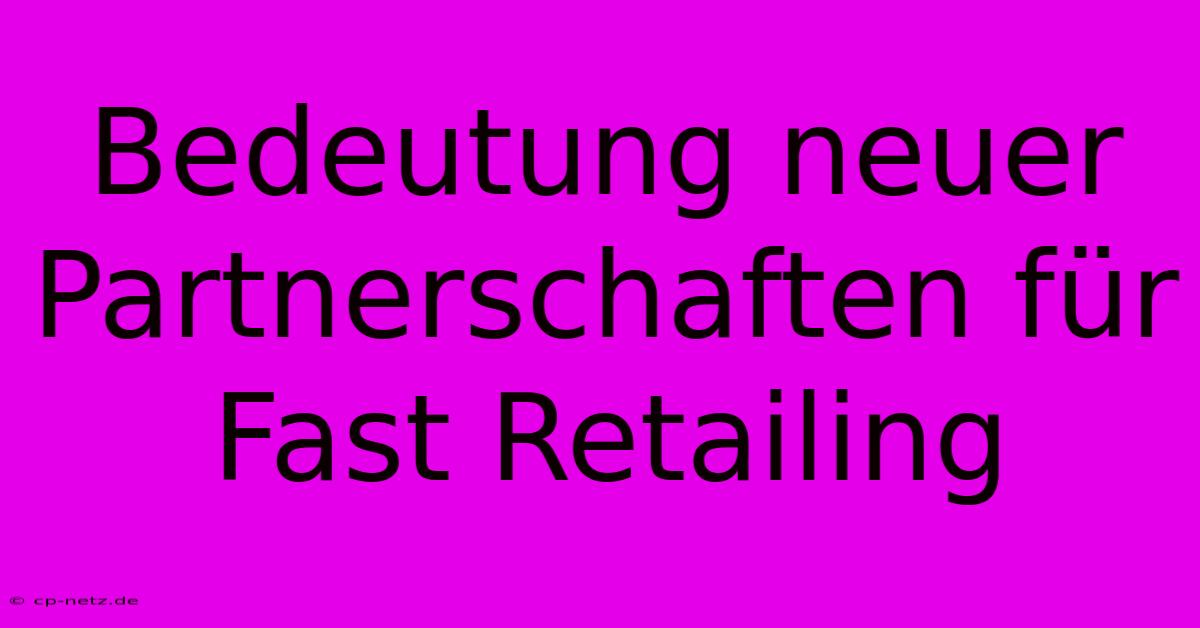 Bedeutung neuer Partnerschaften für Fast Retailing

© cp-netz.de